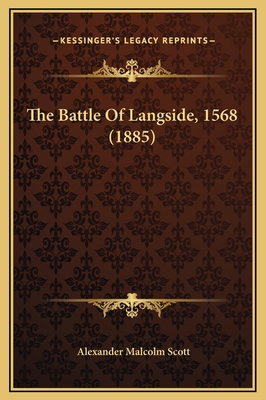 —KESSINGER'S LEGACY REPRINTS—

The Battle Of Langside, 1568 (1885)

Alexander Malcolm Scott